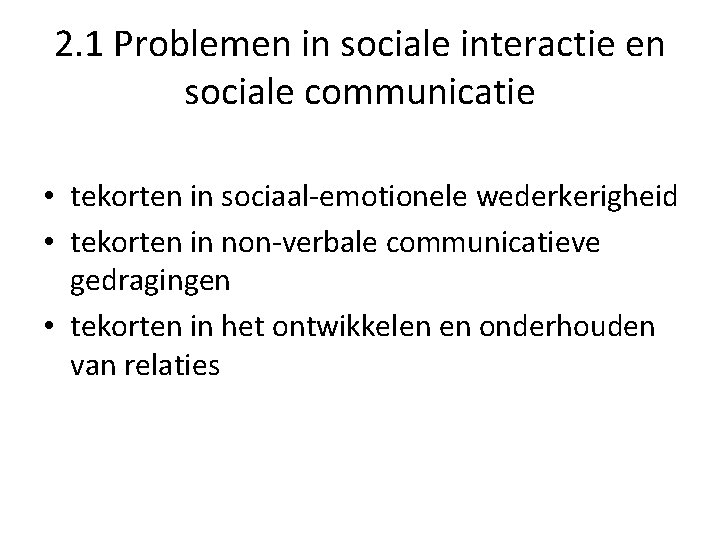 2.1 Problemen in sociale interactie en sociale communicatie

• tekorten in sociaal-emotionele wederkerigheid
• tekorten in non-verbale communicatieve gedragingen
• tekorten in het ontwikkelen en onderhouden van relaties